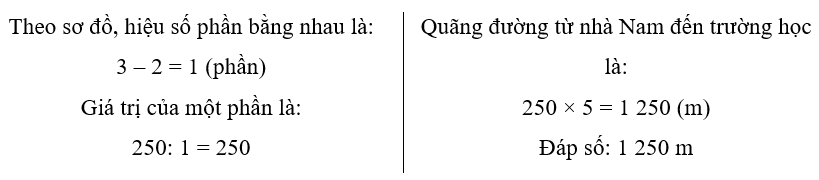 Theo sơ đồ, hiệu số phần bằng nhau là:

3 – 2 = 1 (phần)

Giá trị của một phần là:

250: 1 = 250

Quãng đường từ nhà Nam đến trường học là:

250 × 5 = 1 250 (m)

Đáp số: 1 250 m